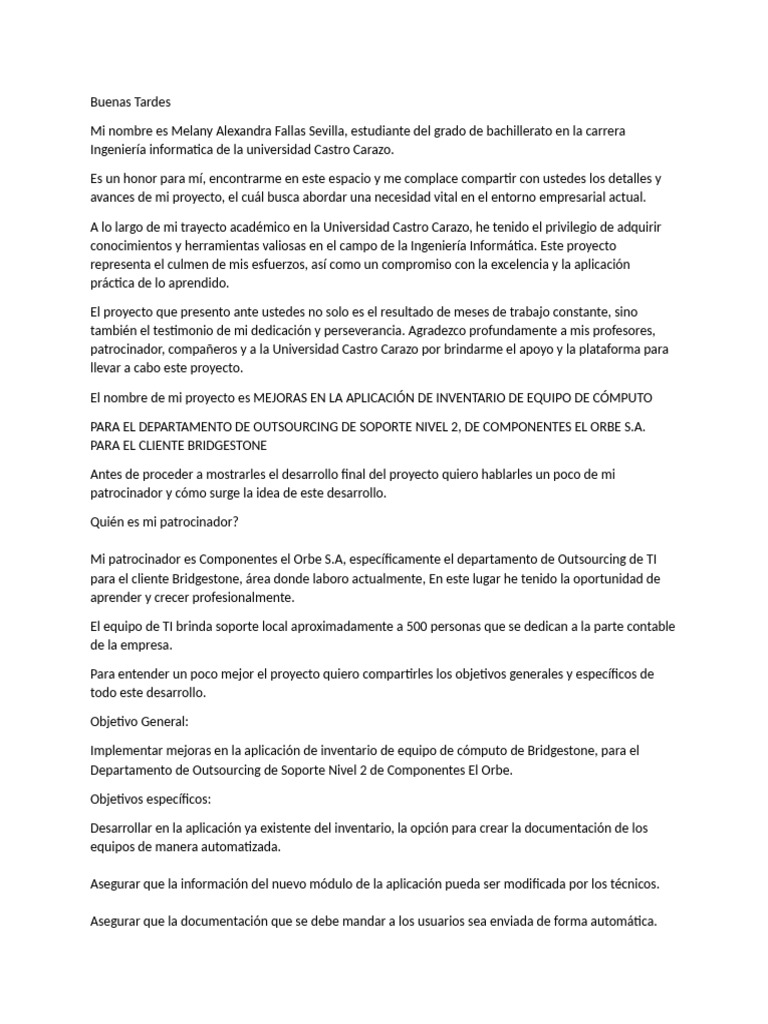 Buenas Tardes

Mi nombre es Melany Alexandra Fallas Sevilla, estudiante del grado de bachillerato en la carrera Ingeniería informatica de la universidad Castro Carazo.

Es un honor para mí, encontrarme en este espacio y me complace compartir con ustedes los detalles y avances de mi proyecto, el cuál busca abordar una necesidad vital en el entorno empresarial actual.

A lo largo de mi trayecto académico en la Universidad Castro Carazo, he tenido el privilegio de adquirir conocimientos y herramientas valiosas en el campo de la Ingeniería Informática. Este proyecto representa el culmen de mis esfuerzos, así como un compromiso con la excelencia y la aplicación práctica de lo aprendido.

El proyecto que presento ante ustedes no solo es el resultado de meses de trabajo constante, sino también el testimonio de mi dedicación y perseverancia. Agradezco profundamente a mis profesores, patrocinador, compañeros y a la Universidad Castro Carazo por brindarme el apoyo y la plataforma para llevar a cabo este proyecto.

El nombre de mi proyecto es MEJORAS EN LA APLICACIÓN DE INVENTARIO DE EQUIPO DE CÓMPUTO

PARA EL DEPARTAMENTO DE OUTSOURCING DE SOPORTE NIVEL 2, DE COMPONENTES EL ORBE S.A. PARA EL CLIENTE BRIDGESTONE

Antes de proceder a mostrarles el desarrollo final del proyecto quiero hablarles un poco de mi patrocinador y cómo surge la idea de este desarrollo.

Quién es mi patrocinador?

Mi patrocinador es Componentes el Orbe S.A, específicamente el departamento de Outsourcing de TI para el cliente Bridgestone, área donde laboro actualmente, En este lugar he tenido la oportunidad de aprender y crecer profesionalmente.

El equipo de TI brinda soporte local aproximadamente a 500 personas que se dedican a la parte contable de la empresa.

Para entender un poco mejor el proyecto quiero compartirles los objetivos generales y específicos de todo este desarrollo.

Objetivo General:

Implementar mejoras en la aplicación de inventario de equipo de cómputo de Bridgestone, para el Departamento de Outsourcing de Soporte Nivel 2 de Componentes El Orbe.

Objetivos específicos:

Desarrollar en la aplicación ya existente del inventario, la opción para crear la documentación de los equipos de manera automatizada.

Asegurar que la información del nuevo módulo de la aplicación pueda ser modificada por los técnicos.

Asegurar que la documentación que se debe mandar a los usuarios sea enviada de forma automática.